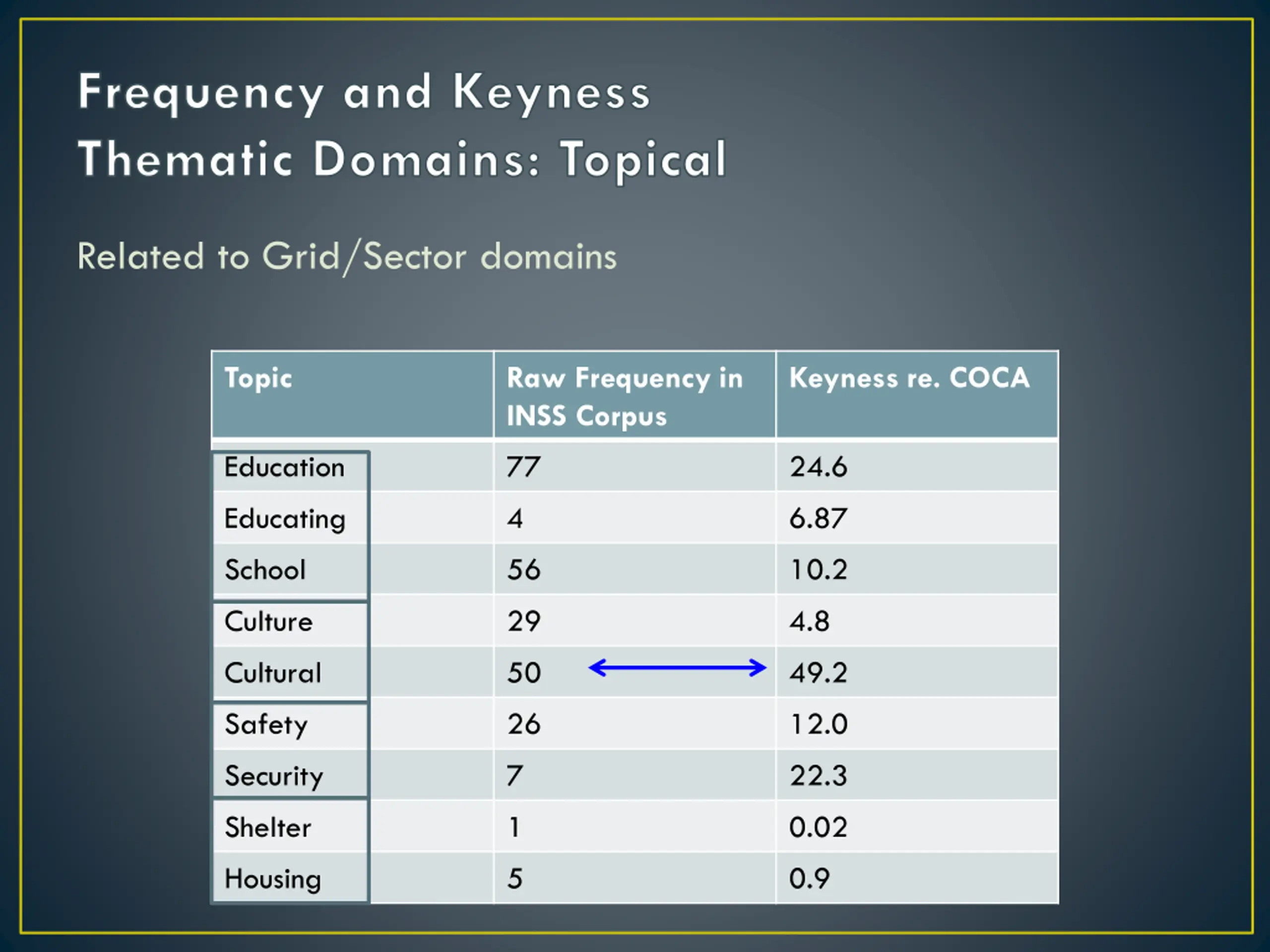 Frequency and Keyness
Thematic Domains: Topical

Related to Grid/Sector domains

| Topic | Raw Frequency in INSS Corpus | Keyness re. COCA |
|---|---|---|
| Education | 77 | 24.6 |
| Educating | 4 | 6.87 |
| School | 56 | 10.2 |
| Culture | 29 | 4.8 |
| Cultural | 50 | 49.2 |
| Safety | 26 | 12.0 |
| Security | 7 | 22.3 |
| Shelter | 1 | 0.02 |
| Housing | 5 | 0.9 |